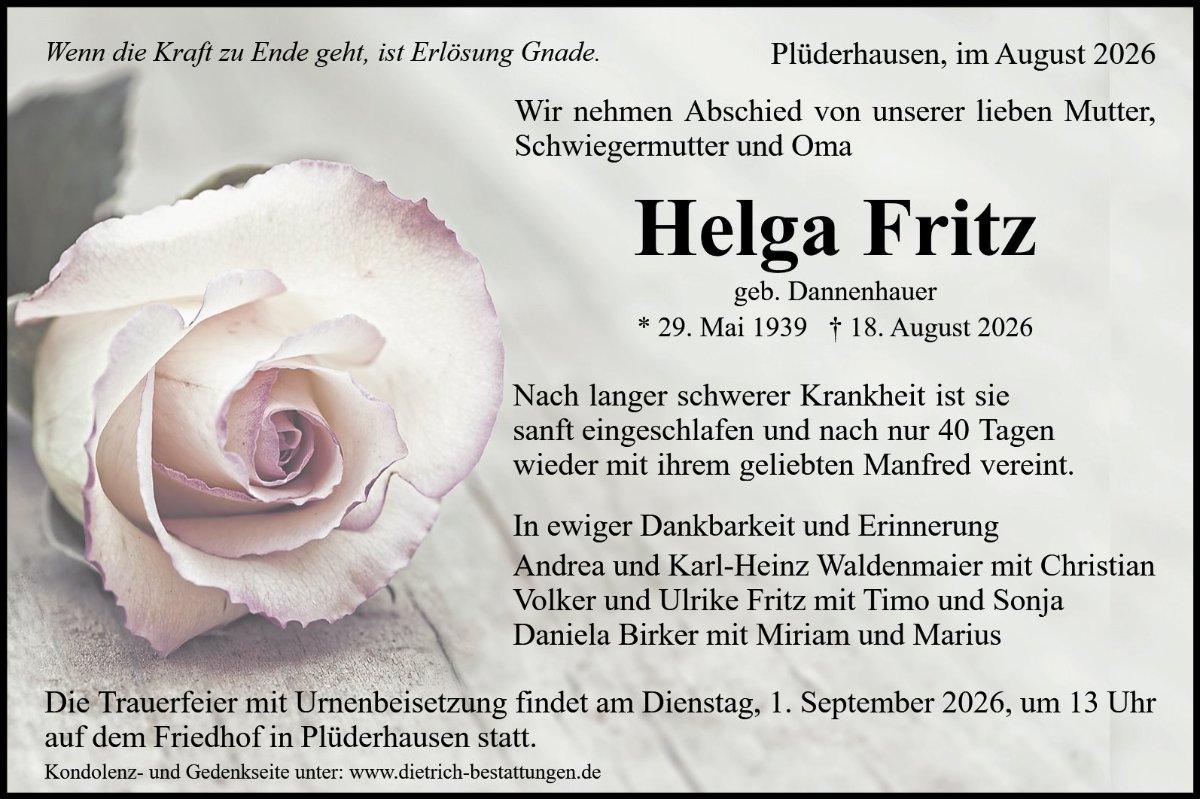 Wenn die Kraft zu Ende geht, ist Erlösung Gnade.

Plüderhausen, im August 2026

Wir nehmen Abschied von unserer lieben Mutter, Schwiegermutter und Oma

Helga Fritz

geb. Dannenhauer

* 29. Mai 1939 † 18. August 2026

Nach langer schwerer Krankheit ist sie sanft eingeschlafen und nach nur 40 Tagen wieder mit ihrem geliebten Manfred vereint.

In ewiger Dankbarkeit und Erinnerung
Andrea und Karl-Heinz Waldenmaier mit Christian
Volker und Ulrike Fritz mit Timo und Sonja
Daniela Birker mit Miriam und Marius

Die Trauerfeier mit Urnenbeisetzung findet am Dienstag, 1. September 2026, um 13 Uhr auf dem Friedhof in Plüderhausen statt.

Kondolenz- und Gedenkseite unter: www.dietrich-bestattungen.de